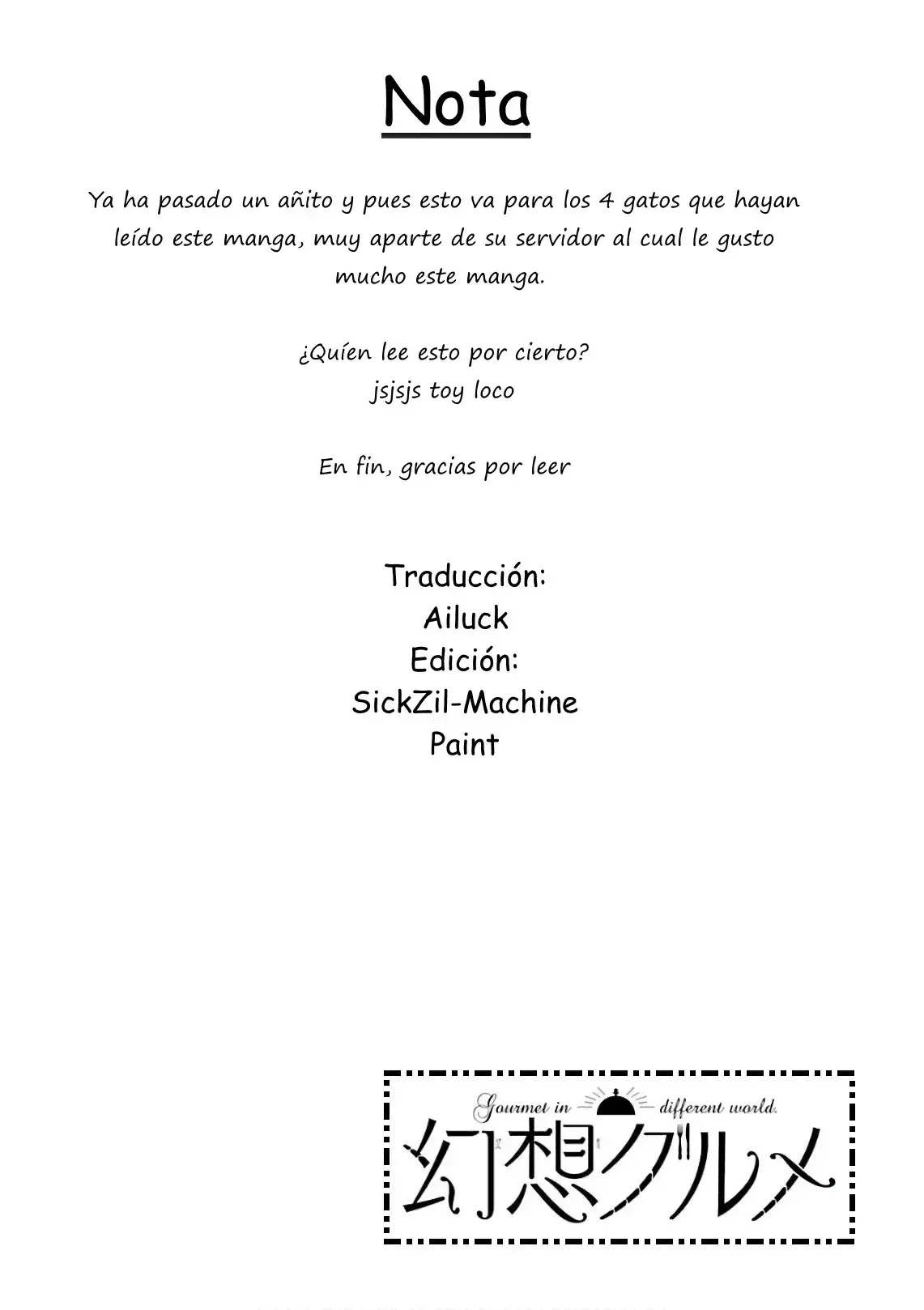 Nota

Ya ha pasado un añito y pues esto va para los 4 gatos que hayan leído este manga, muy aparte de su servidor al cual le gusto mucho este manga.

¿Quíen lee esto por cierto?
jsjsjs toy loco

En fin, gracias por leer

Traducción:
Ailuck
Edición:
SickZil-Machine
Paint

Gourmet in different world.
幻想グルメ